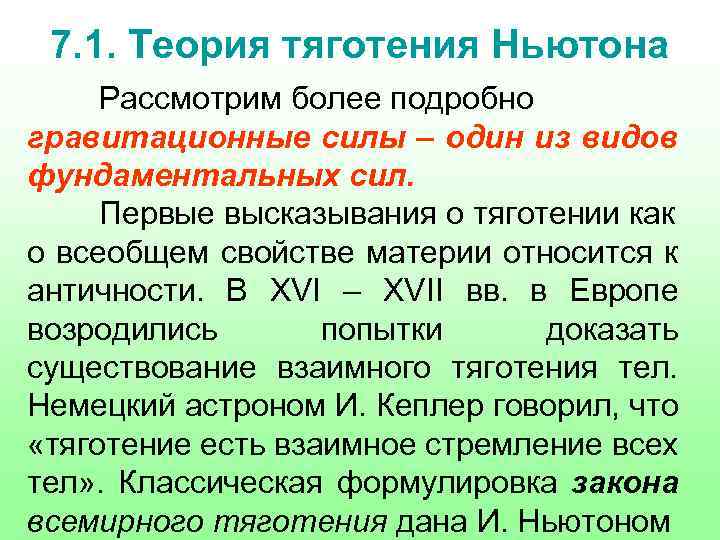 7.1. Теория тяготения Ньютона

Рассмотрим более подробно гравитационные силы – один из видов фундаментальных сил.

Первые высказывания о тяготении как о всеобщем свойстве материи относится к античности. В XVI – XVII вв. в Европе возродились попытки доказать существование взаимного тяготения тел. Немецкий астроном И. Кеплер говорил, что «тяготение есть взаимное стремление всех тел». Классическая формулировка закона всемирного тяготения дана И. Ньютоном